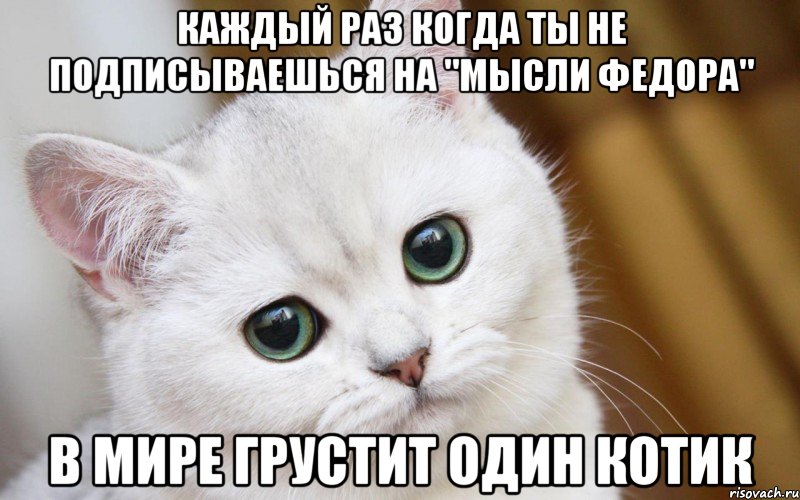 КАЖДЫЙ РАЗ КОГДА ТЫ НЕ ПОДПИСЫВАЕШЬСЯ НА "МЫСЛИ ФЕДОРА"

В МИРЕ ГРУСТИТ ОДИН КОТИК

risovach.ru